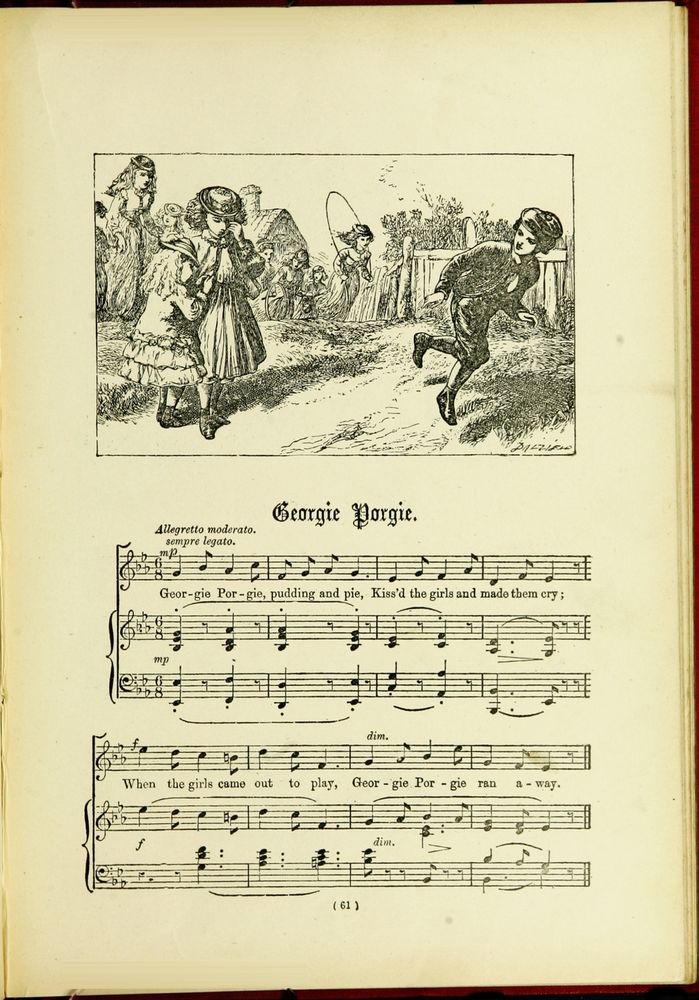 Georgie Porgie.

Allegretto moderato.
sempre legato.

mp

Geor-gie Por-gie, pudding and pie, Kiss'd the girls and made them cry;

mp

f

dim.

When the girls came out to play, Geor-gie Por-gie ran a-way.

f

dim.

( 61 )